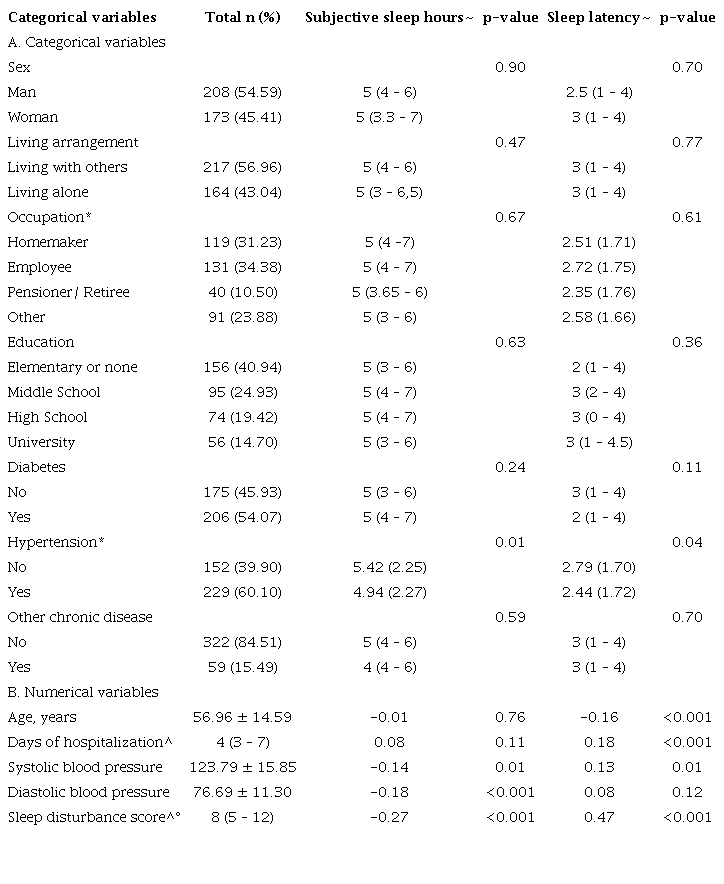 | Categorical variables | Total n (%) | Subjective sleep hours~ | p-value | Sleep latency~ | p-value |
|---|---|---|---|---|---|
| A. Categorical variables | | | | | |
| Sex | | | 0.90 | | 0.70 |
| Man | 208 (54.59) | 5 (4 - 6) | | 2.5 (1 - 4) | |
| Woman | 173 (45.41) | 5 (3.3 - 7) | | 3 (1 - 4) | |
| Living arrangement | | | 0.47 | | 0.77 |
| Living with others | 217 (56.96) | 5 (4 - 6) | | 3 (1 - 4) | |
| Living alone | 164 (43.04) | 5 (3 - 6,5) | | 3 (1 - 4) | |
| Occupation* | | | 0.67 | | 0.61 |
| Homemaker | 119 (31.23) | 5 (4 -7) | | 2.51 (1.71) | |
| Employee | 131 (34.38) | 5 (4 - 7) | | 2.72 (1.75) | |
| Pensioner / Retiree | 40 (10.50) | 5 (3.65 - 6) | | 2.35 (1.76) | |
| Other | 91 (23.88) | 5 (3 - 6) | | 2.58 (1.66) | |
| Education | | | 0.63 | | 0.36 |
| Elementary or none | 156 (40.94) | 5 (3 - 6) | | 2 (1 - 4) | |
| Middle School | 95 (24.93) | 5 (4 - 7) | | 3 (2 - 4) | |
| High School | 74 (19.42) | 5 (4 - 7) | | 3 (0 - 4) | |
| University | 56 (14.70) | 5 (3 - 6) | | 3 (1 - 4.5) | |
| Diabetes | | | 0.24 | | 0.11 |
| No | 175 (45.93) | 5 (3 - 6) | | 3 (1 - 4) | |
| Yes | 206 (54.07) | 5 (4 - 7) | | 2 (1 - 4) | |
| Hypertension* | | | 0.01 | | 0.04 |
| No | 152 (39.90) | 5.42 (2.25) | | 2.79 (1.70) | |
| Yes | 229 (60.10) | 4.94 (2.27) | | 2.44 (1.72) | |
| Other chronic disease | | | 0.59 | | 0.70 |
| No | 322 (84.51) | 5 (4 - 6) | | 3 (1 - 4) | |
| Yes | 59 (15.49) | 4 (4 - 6) | | 3 (1 - 4) | |
| B. Numerical variables | | | | | |
| Age, years | 56.96 ± 14.59 | -0.01 | 0.76 | -0.16 | <0.001 |
| Days of hospitalization^ | 4 (3 - 7) | 0.08 | 0.11 | 0.18 | <0.001 |
| Systolic blood pressure | 123.79 ± 15.85 | -0.14 | 0.01 | 0.13 | 0.01 |
| Diastolic blood pressure | 76.69 ± 11.30 | -0.18 | <0.001 | 0.08 | 0.12 |
| Sleep disturbance score^° | 8 (5 - 12) | -0.27 | <0.001 | 0.47 | <0.001 |